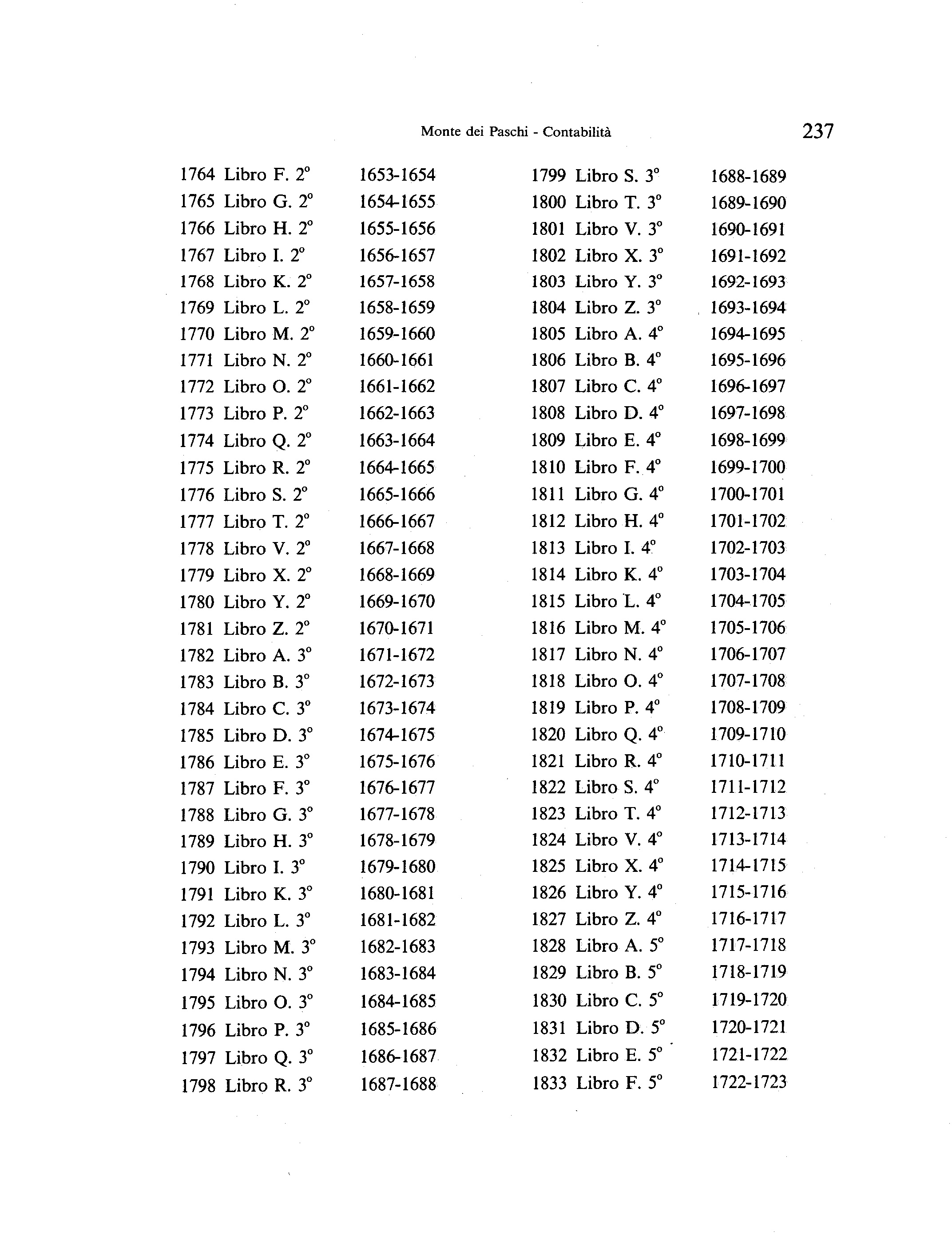 Monte dei Paschi - Contabilità 237

1764 Libro F. 2° 1653-1654
1765 Libro G. 2° 1654-1655
1766 Libro H. 2° 1655-1656
1767 Libro I. 2° 1656-1657
1768 Libro K. 2° 1657-1658
1769 Libro L. 2° 1658-1659
1770 Libro M. 2° 1659-1660
1771 Libro N. 2° 1660-1661
1772 Libro O. 2° 1661-1662
1773 Libro P. 2° 1662-1663
1774 Libro Q. 2° 1663-1664
1775 Libro R. 2° 1664-1665
1776 Libro S. 2° 1665-1666
1777 Libro T. 2° 1666-1667
1778 Libro V. 2° 1667-1668
1779 Libro X. 2° 1668-1669
1780 Libro Y. 2° 1669-1670
1781 Libro Z. 2° 1670-1671
1782 Libro A. 3° 1671-1672
1783 Libro B. 3° 1672-1673
1784 Libro C. 3° 1673-1674
1785 Libro D. 3° 1674-1675
1786 Libro E. 3° 1675-1676
1787 Libro F. 3° 1676-1677
1788 Libro G. 3° 1677-1678
1789 Libro H. 3° 1678-1679
1790 Libro I. 3° 1679-1680
1791 Libro K. 3° 1680-1681
1792 Libro L. 3° 1681-1682
1793 Libro M. 3° 1682-1683
1794 Libro N. 3° 1683-1684
1795 Libro O. 3° 1684-1685
1796 Libro P. 3° 1685-1686
1797 Libro Q. 3° 1686-1687
1798 Libro R. 3° 1687-1688

1799 Libro S. 3° 1688-1689
1800 Libro T. 3° 1689-1690
1801 Libro V. 3° 1690-1691
1802 Libro X. 3° 1691-1692
1803 Libro Y. 3° 1692-1693
1804 Libro Z. 3° 1693-1694
1805 Libro A. 4° 1694-1695
1806 Libro B. 4° 1695-1696
1807 Libro C. 4° 1696-1697
1808 Libro D. 4° 1697-1698
1809 Libro E. 4° 1698-1699
1810 Libro F. 4° 1699-1700
1811 Libro G. 4° 1700-1701
1812 Libro H. 4° 1701-1702
1813 Libro I. 4° 1702-1703
1814 Libro K. 4° 1703-1704
1815 Libro L. 4° 1704-1705
1816 Libro M. 4° 1705-1706
1817 Libro N. 4° 1706-1707
1818 Libro O. 4° 1707-1708
1819 Libro P. 4° 1708-1709
1820 Libro Q. 4° 1709-1710
1821 Libro R. 4° 1710-1711
1822 Libro S. 4° 1711-1712
1823 Libro T. 4° 1712-1713
1824 Libro V. 4° 1713-1714
1825 Libro X. 4° 1714-1715
1826 Libro Y. 4° 1715-1716
1827 Libro Z. 4° 1716-1717
1828 Libro A. 5° 1717-1718
1829 Libro B. 5° 1718-1719
1830 Libro C. 5° 1719-1720
1831 Libro D. 5° 1720-1721
1832 Libro E. 5° 1721-1722
1833 Libro F. 5° 1722-1723